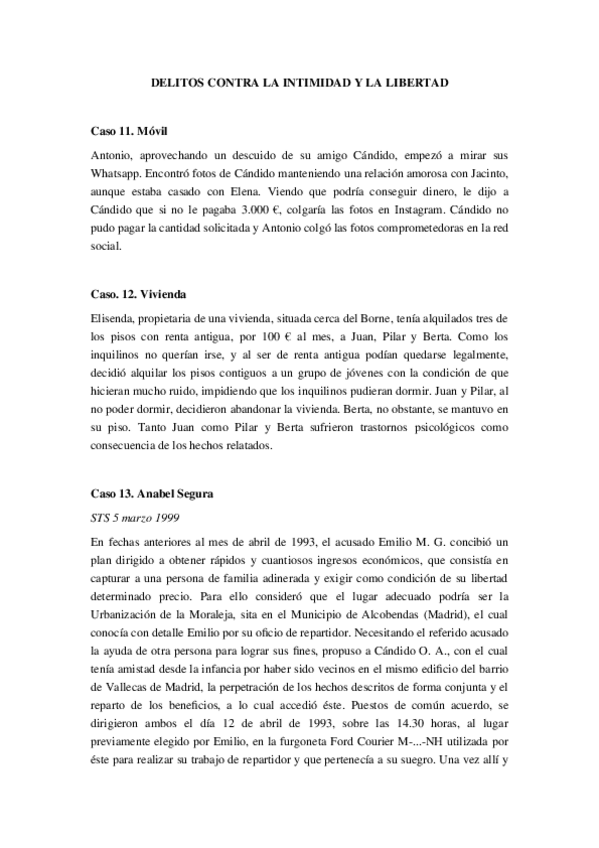 DELITOS CONTRA LA INTIMIDAD Y LA LIBERTAD

Caso 11. Móvil

Antonio, aprovechando un descuido de su amigo Cándido, empezó a mirar sus Whatsapp. Encontró fotos de Cándido manteniendo una relación amorosa con Jacinto, aunque estaba casado con Elena. Viendo que podría conseguir dinero, le dijo a Cándido que si no le pagaba 3.000 €, colgaría las fotos en Instagram. Cándido no pudo pagar la cantidad solicitada y Antonio colgó las fotos comprometedoras en la red social.

Caso. 12. Vivienda

Elisenda, propietaria de una vivienda, situada cerca del Borne, tenía alquilados tres de los pisos con renta antigua, por 100 € al mes, a Juan, Pilar y Berta. Como los inquilinos no querían irse, y al ser de renta antigua podían quedarse legalmente, decidió alquilar los pisos contiguos a un grupo de jóvenes con la condición de que hicieran mucho ruido, impidiendo que los inquilinos pudieran dormir. Juan y Pilar, al no poder dormir, decidieron abandonar la vivienda. Berta, no obstante, se mantuvo en su piso. Tanto Juan como Pilar y Berta sufrieron trastornos psicológicos como consecuencia de los hechos relatados.

Caso 13. Anabel Segura

STS 5 marzo 1999

En fechas anteriores al mes de abril de 1993, el acusado Emilio M. G. concibió un plan dirigido a obtener rápidos y cuantiosos ingresos económicos, que consistía en capturar a una persona de familia adinerada y exigir como condición de su libertad determinado precio. Para ello consideró que el lugar adecuado podría ser la Urbanización de la Moraleja, sita en el Municipio de Alcobendas (Madrid), el cual conocía con detalle Emilio por su oficio de repartidor. Necesitando el referido acusado la ayuda de otra persona para lograr sus fines, propuso a Cándido O. A., con el cual tenía amistad desde la infancia por haber sido vecinos en el mismo edificio del barrio de Vallecas de Madrid, la perpetración de los hechos descritos de forma conjunta y el reparto de los beneficios, a lo cual accedió éste. Puestos de común acuerdo, se dirigieron ambos el día 12 de abril de 1993, sobre las 14.30 horas, al lugar previamente elegido por Emilio, en la furgoneta Ford Courier M-...-NH utilizada por éste para realizar su trabajo de repartidor y que pertenecía a su suegro. Una vez allí y